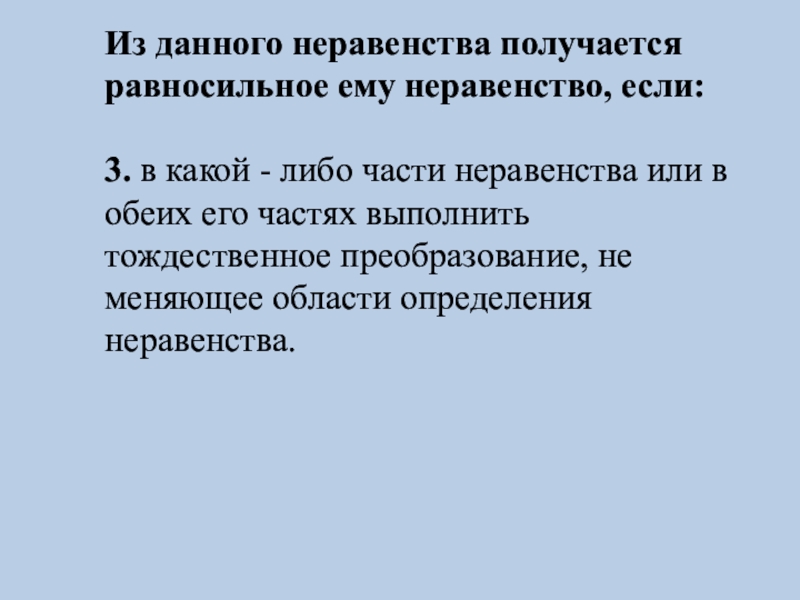 Из данного неравенства получается равносильное ему неравенство, если:

3. в какой - либо части неравенства или в обеих его частях выполнить тождественное преобразование, не меняющее области определения неравенства.